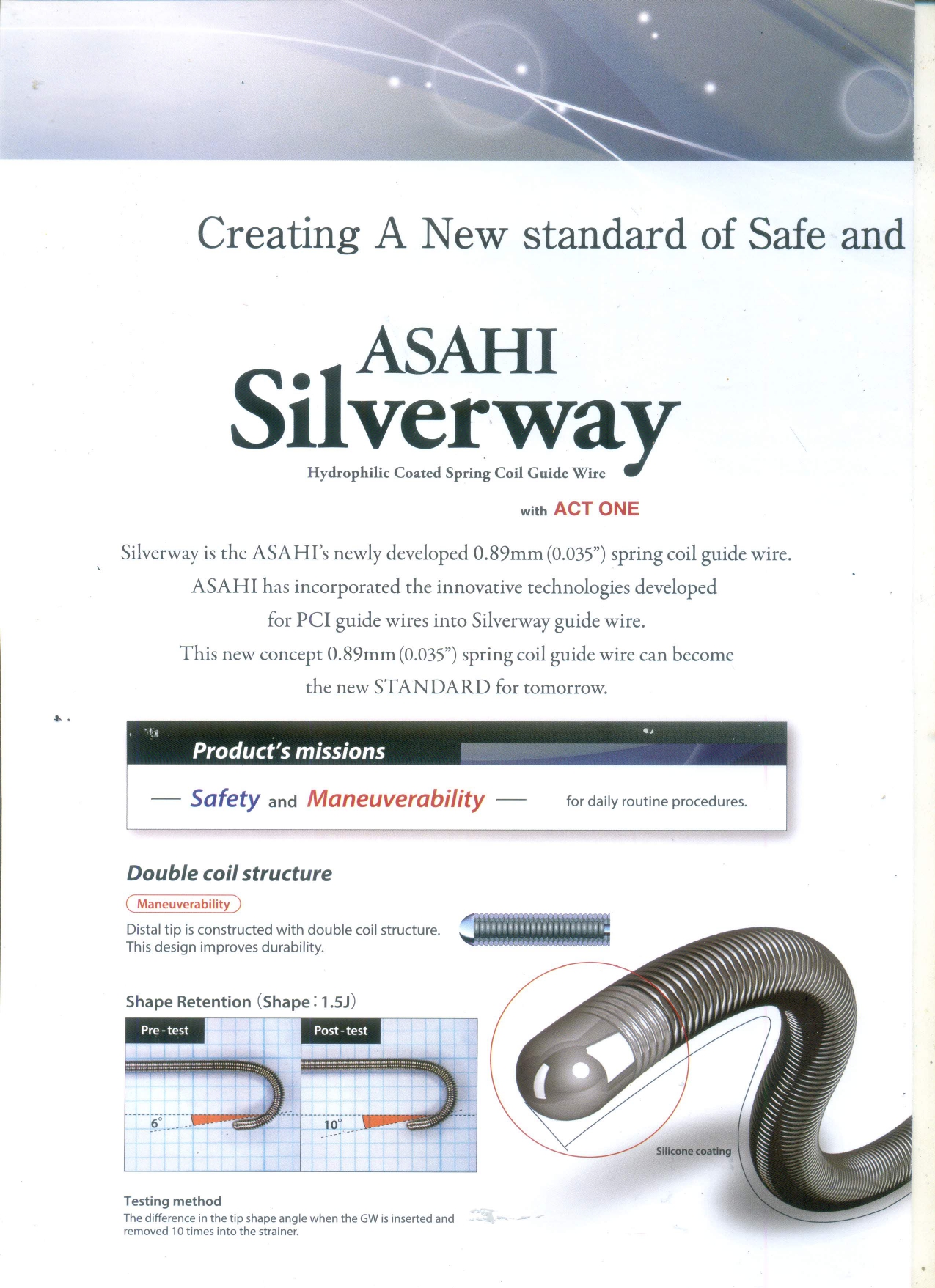 Creating A New standard of Safe and

ASAHI
Silverway
Hydrophilic Coated Spring Coil Guide Wire

with ACT ONE

Silverway is the ASAHI's newly developed 0.89mm (0.035") spring coil guide wire. ASAHI has incorporated the innovative technologies developed for PCI guide wires into Silverway guide wire. This new concept 0.89mm (0.035") spring coil guide wire can become the new STANDARD for tomorrow.

Product's missions

— Safety and Maneuverability — for daily routine procedures.

Double coil structure

Maneuverability

Distal tip is constructed with double coil structure. This design improves durability.

Shape Retention (Shape : 1.5J)

Pre-test

6°

Post-test

10°

Silicone coating

Testing method
The difference in the tip shape angle when the GW is inserted and removed 10 times into the strainer.